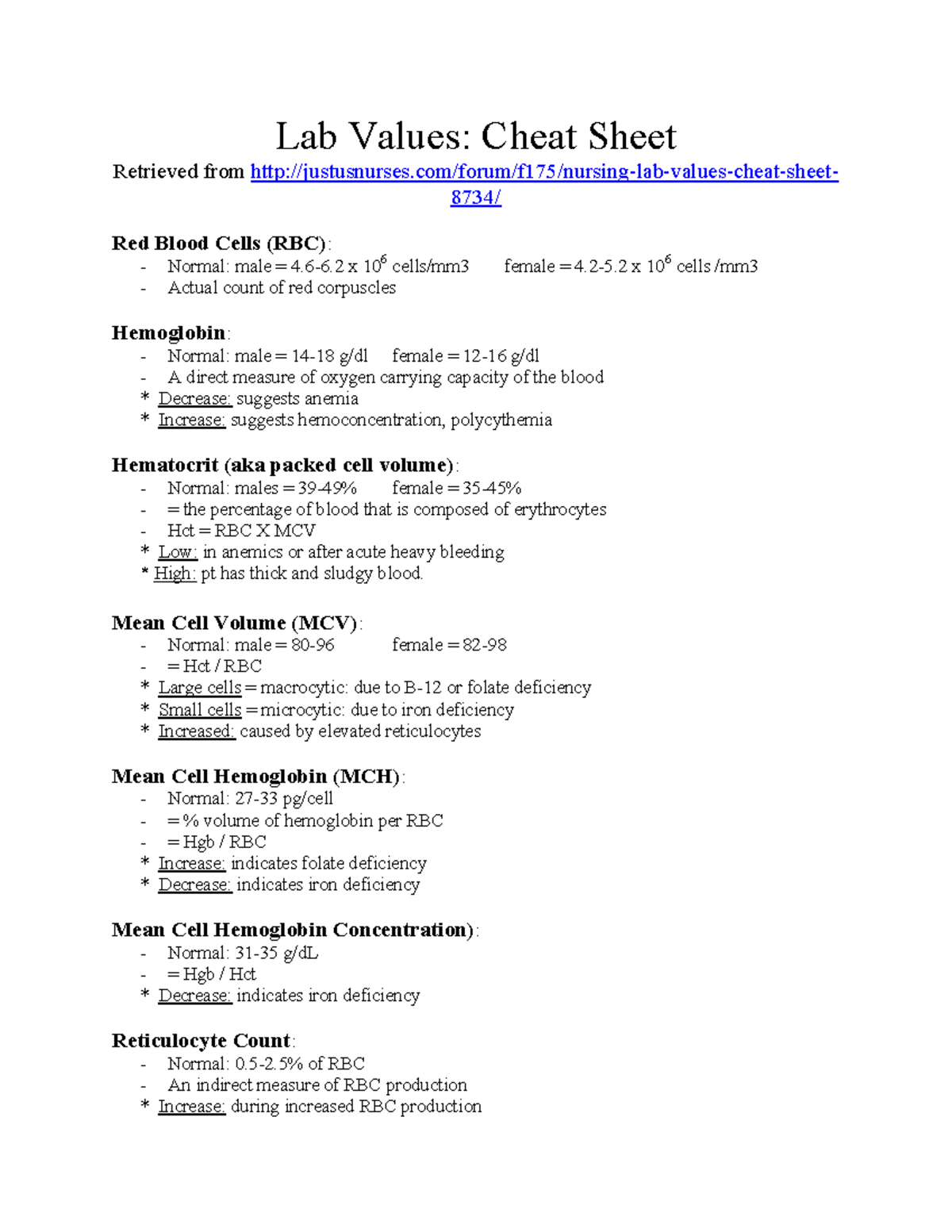 Lab Values: Cheat Sheet

Retrieved from http://justusnurses.com/forum/f175/nursing-lab-values-cheat-sheet-8734/

Red Blood Cells (RBC):
- Normal: male = 4.6-6.2 x $10^6$ cells/mm3 female = 4.2-5.2 x $10^6$ cells /mm3
- Actual count of red corpuscles

Hemoglobin:
- Normal: male = 14-18 g/dl female = 12-16 g/dl
- A direct measure of oxygen carrying capacity of the blood
* Decrease: suggests anemia
* Increase: suggests hemoconcentration, polycythemia

Hematocrit (aka packed cell volume):
- Normal: males = 39-49% female = 35-45%
- = the percentage of blood that is composed of erythrocytes
- Hct = RBC X MCV
* Low: in anemics or after acute heavy bleeding
* High: pt has thick and sludgy blood.

Mean Cell Volume (MCV):
- Normal: male = 80-96 female = 82-98
- = Hct / RBC
* Large cells = macrocytic: due to B-12 or folate deficiency
* Small cells = microcytic: due to iron deficiency
* Increased: caused by elevated reticulocytes

Mean Cell Hemoglobin (MCH):
- Normal: 27-33 pg/cell
- = % volume of hemoglobin per RBC
- = Hgb / RBC
* Increase: indicates folate deficiency
* Decrease: indicates iron deficiency

Mean Cell Hemoglobin Concentration):
- Normal: 31-35 g/dL
- = Hgb / Hct
* Decrease: indicates iron deficiency

Reticulocyte Count:
- Normal: 0.5-2.5% of RBC
- An indirect measure of RBC production
* Increase: during increased RBC production